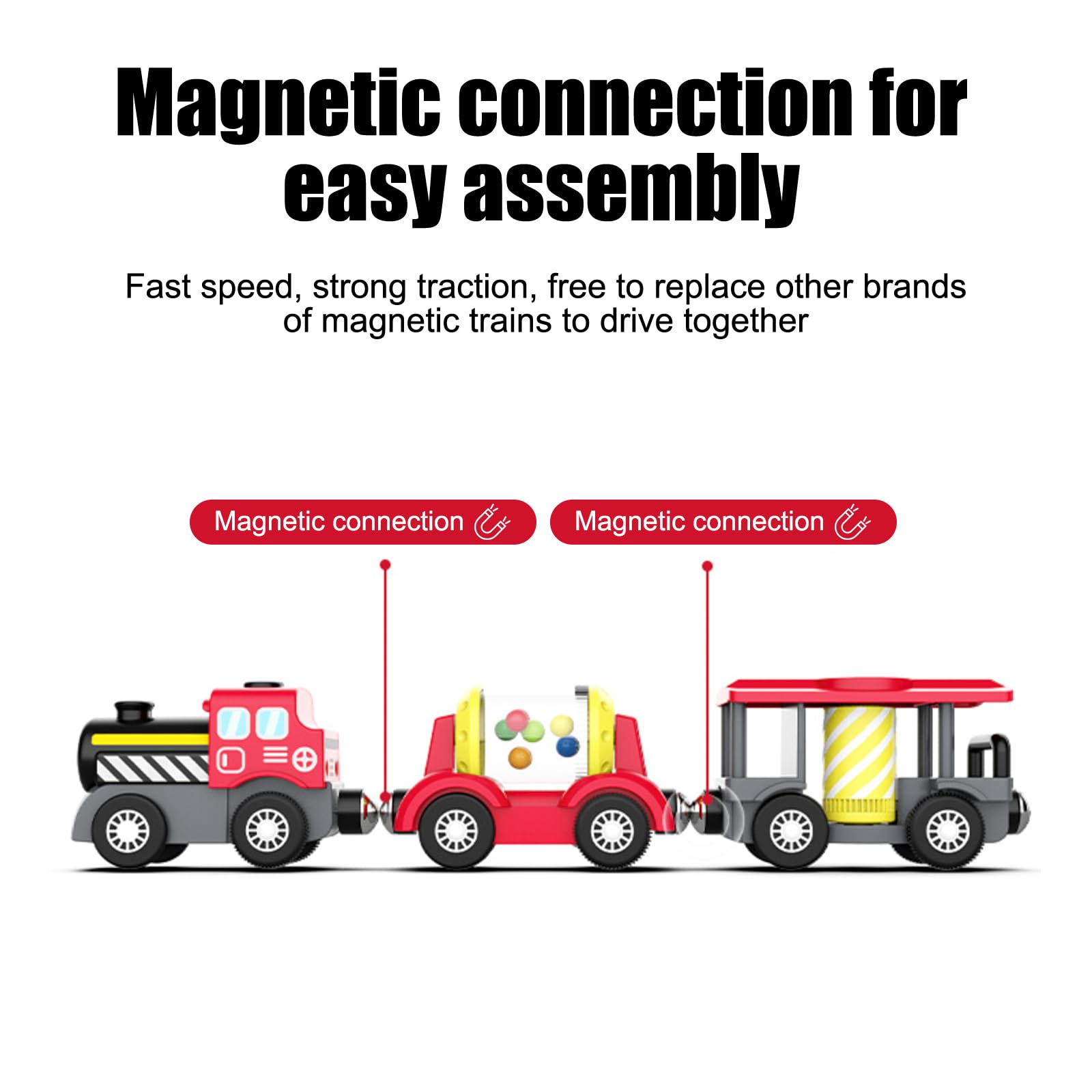 Magnetic connection for easy assembly

Fast speed, strong traction, free to replace other brands of magnetic trains to drive together

Magnetic connection

Magnetic connection